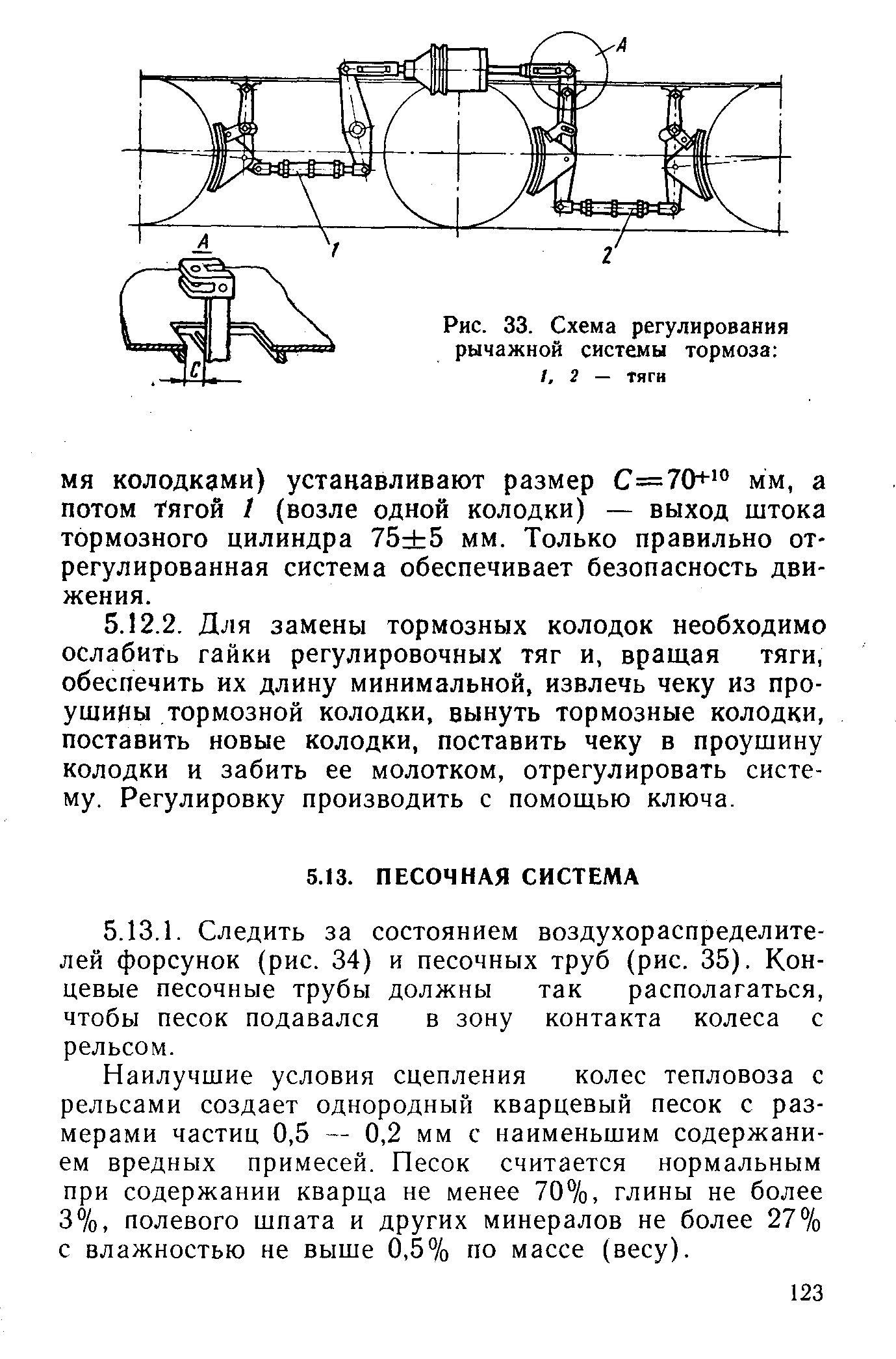 A

1

2

A

C

Рис. 33. Схема регулирования рычажной системы тормоза: 1, 2 — тяги

мя колодками) устанавливают размер $C=70^{+10}$ мм, а потом тягой 1 (возле одной колодки) — выход штока тормозного цилиндра $75\pm5$ мм. Только правильно отрегулированная система обеспечивает безопасность движения.

5.12.2. Для замены тормозных колодок необходимо ослабить гайки регулировочных тяг и, вращая тяги, обеспечить их длину минимальной, извлечь чеку из проушины тормозной колодки, вынуть тормозные колодки, поставить новые колодки, поставить чеку в проушину колодки и забить ее молотком, отрегулировать систему. Регулировку производить с помощью ключа.

5.13. ПЕСОЧНАЯ СИСТЕМА

5.13.1. Следить за состоянием воздухораспределителей форсунок (рис. 34) и песочных труб (рис. 35). Концевые песочные трубы должны так располагаться, чтобы песок подавался в зону контакта колеса с рельсом.

Наилучшие условия сцепления колес тепловоза с рельсами создает однородный кварцевый песок с размерами частиц 0,5 — 0,2 мм с наименьшим содержанием вредных примесей. Песок считается нормальным при содержании кварца не менее 70%, глины не более 3%, полевого шпата и других минералов не более 27% с влажностью не выше 0,5% по массе (весу).

123